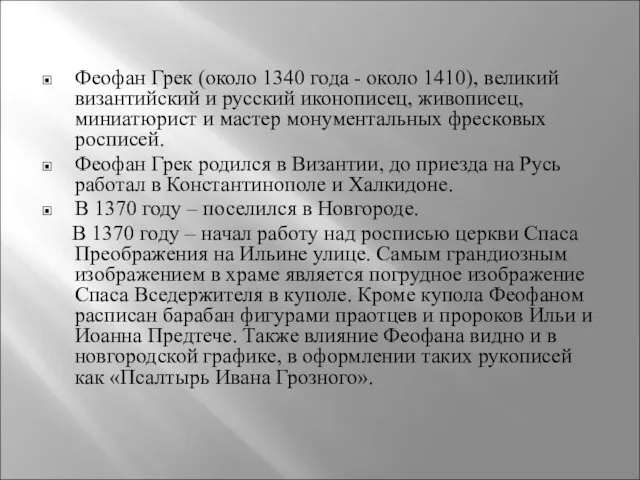 Феофан Грек (около 1340 года - около 1410), великий византийский и русский иконописец, живописец, миниатюрист и мастер монументальных фресковых росписей.

Феофан Грек родился в Византии, до приезда на Русь работал в Константинополе и Халкидоне.

В 1370 году – поселился в Новгороде.

В 1370 году – начал работу над росписью церкви Спаса Преображения на Ильине улице. Самым грандиозным изображением в храме является погрудное изображение Спаса Вседержителя в куполе. Кроме купола Феофаном расписан барабан фигурами праотцев и пророков Ильи и Иоанна Предтече. Также влияние Феофана видно и в новгородской графике, в оформлении таких рукописей как «Псалтырь Ивана Грозного».